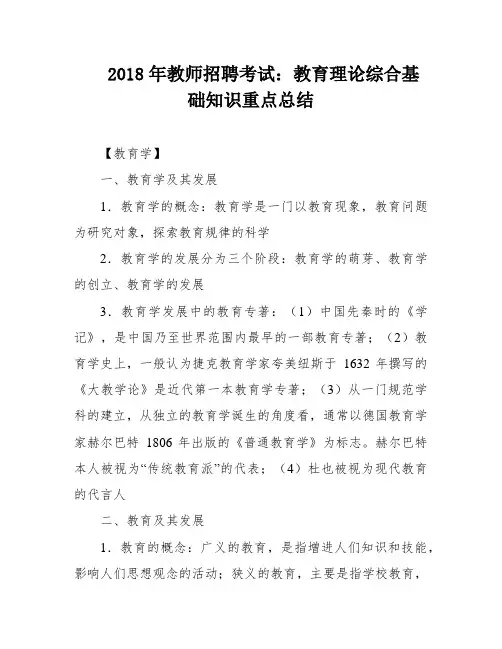 2018 年教师招聘考试：教育理论综合基础知识重点总结

【教育学】

一、教育学及其发展

1．教育学的概念：教育学是一门以教育现象，教育问题为研究对象，探索教育规律的科学

2．教育学的发展分为三个阶段：教育学的萌芽、教育学的创立、教育学的发展

3．教育学发展中的教育专著：（1）中国先秦时的《学记》，是中国乃至世界范围内最早的一部教育专著；（2）教育学史上，一般认为捷克教育学家夸美纽斯于 1632 年撰写的《大教学论》是近代第一本教育学专著；（3）从一门规范学科的建立，从独立的教育学诞生的角度看，通常以德国教育学家赫尔巴特 1806 年出版的《普通教育学》为标志。赫尔巴特本人被视为“传统教育派”的代表；（4）杜也被视为现代教育的代言人

二、教育及其发展

1．教育的概念：广义的教育，是指增进人们知识和技能，影响人们思想观念的活动；狭义的教育，主要是指学校教育，